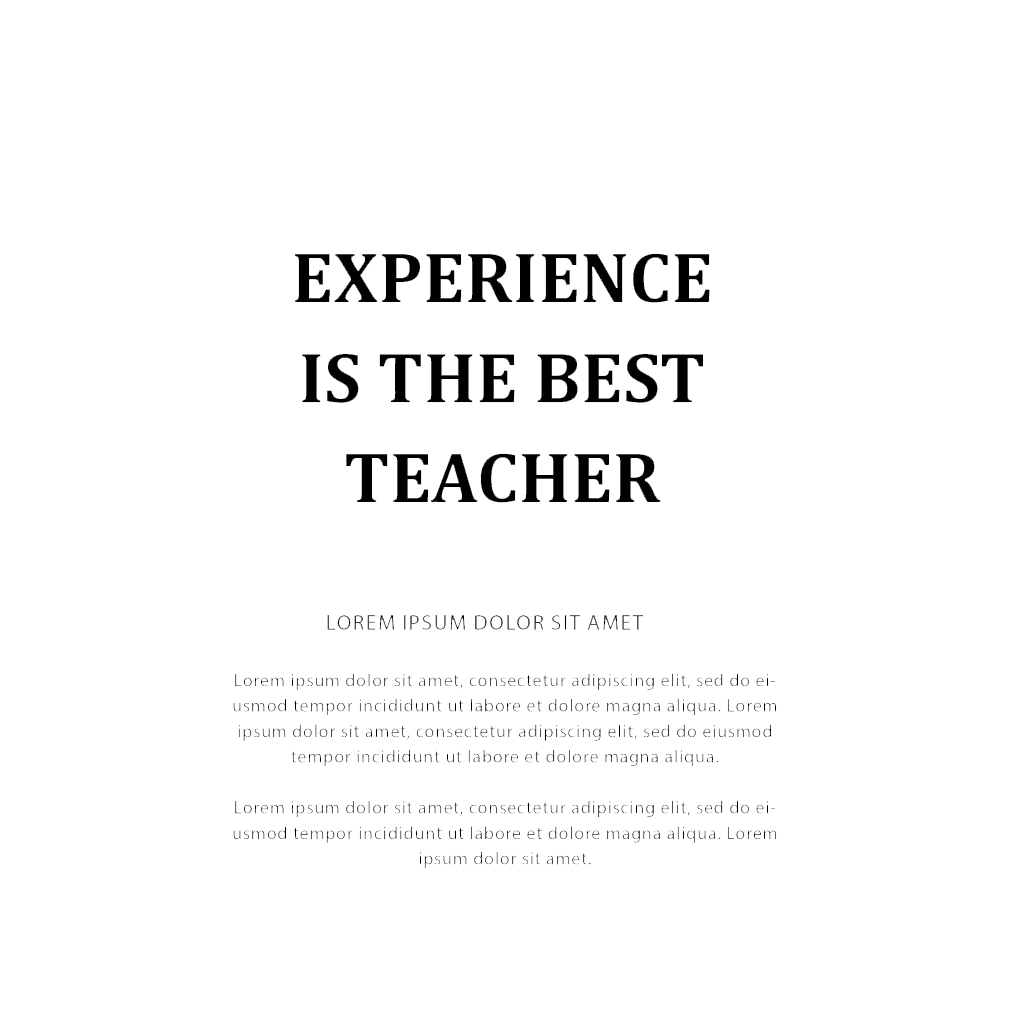 EXPERIENCE
IS THE BEST
TEACHER

LOREM IPSUM DOLOR SIT AMET

Lorem ipsum dolor sit amet, consectetur adipiscing elit, sed do eiusmod tempor incididunt ut labore et dolore magna aliqua. Lorem ipsum dolor sit amet, consectetur adipiscing elit, sed do eiusmod tempor incididunt ut labore et dolore magna aliqua.

Lorem ipsum dolor sit amet, consectetur adipiscing elit, sed do eiusmod tempor incididunt ut labore et dolore magna aliqua. Lorem ipsum dolor sit amet.